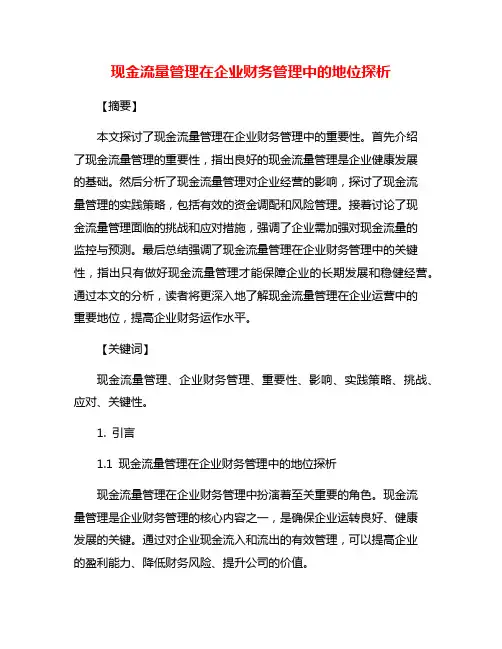 现金流量管理在企业财务管理中的地位探析

【摘要】

本文探讨了现金流量管理在企业财务管理中的重要性。首先介绍了现金流量管理的重要性，指出良好的现金流量管理是企业健康发展的基础。然后分析了现金流量管理对企业经营的影响，探讨了现金流量管理的实践策略，包括有效的资金调配和风险管理。接着讨论了现金流量管理面临的挑战和应对措施，强调了企业需加强对现金流量的监控与预测。最后总结强调了现金流量管理在企业财务管理中的关键性，指出只有做好现金流量管理才能保障企业的长期发展和稳健经营。通过本文的分析，读者将更深入地了解现金流量管理在企业运营中的重要地位，提高企业财务运作水平。

【关键词】

现金流量管理、企业财务管理、重要性、影响、实践策略、挑战、应对、关键性。

1. 引言

1.1 现金流量管理在企业财务管理中的地位探析

现金流量管理在企业财务管理中扮演着至关重要的角色。现金流量管理是企业财务管理的核心内容之一，是确保企业运转良好、健康发展的关键。通过对企业现金流入和流出的有效管理，可以提高企业的盈利能力、降低财务风险、提升公司的价值。